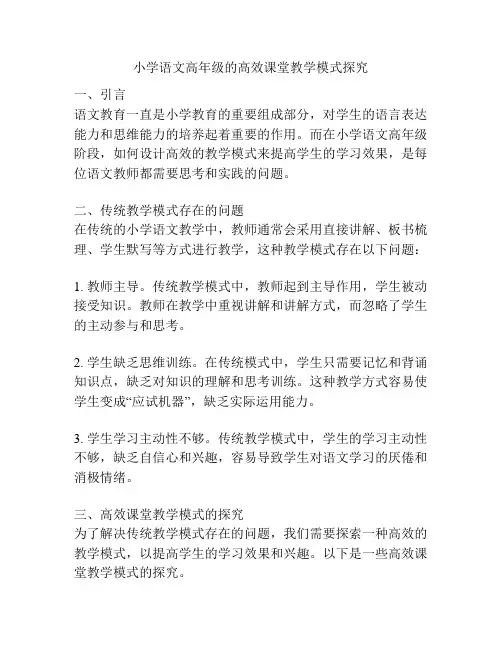 小学语文高年级的高效课堂教学模式探究

一、引言
语文教育一直是小学教育的重要组成部分，对学生的语言表达能力和思维能力的培养起着重要的作用。而在小学语文高年级阶段，如何设计高效的教学模式来提高学生的学习效果，是每位语文教师都需要思考和实践的问题。

二、传统教学模式存在的问题
在传统的小学语文教学中，教师通常会采用直接讲解、板书梳理、学生默写等方式进行教学，这种教学模式存在以下问题：

1. 教师主导。传统教学模式中，教师起到主导作用，学生被动接受知识。教师在教学中重视讲解和讲解方式，而忽略了学生的主动参与和思考。

2. 学生缺乏思维训练。在传统模式中，学生只需要记忆和背诵知识点，缺乏对知识的理解和思考训练。这种教学方式容易使学生变成“应试机器”，缺乏实际运用能力。

3. 学生学习主动性不够。传统教学模式中，学生的学习主动性不够，缺乏自信心和兴趣，容易导致学生对语文学习的厌倦和消极情绪。

三、高效课堂教学模式的探究
为了解决传统教学模式存在的问题，我们需要探索一种高效的教学模式，以提高学生的学习效果和兴趣。以下是一些高效课堂教学模式的探究。